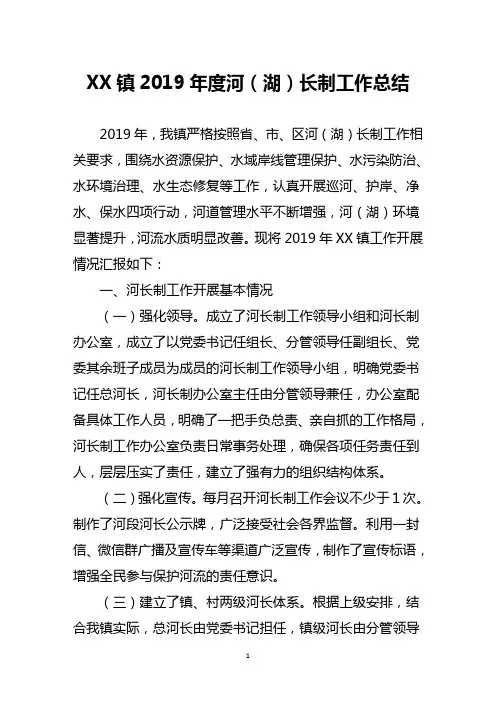 XX镇2019年度河（湖）长制工作总结

2019年，我镇严格按照省、市、区河（湖）长制工作相关要求，围绕水资源保护、水域岸线管理保护、水污染防治、水环境治理、水生态修复等工作，认真开展巡河、护岸、净水、保水四项行动，河道管理水平不断增强，河（湖）环境显著提升，河流水质明显改善。现将2019年XX镇工作开展情况汇报如下：

一、河长制工作开展基本情况

（一）强化领导。成立了河长制工作领导小组和河长制办公室，成立了以党委书记任组长、分管领导任副组长、党委其余班子成员为成员的河长制工作领导小组，明确党委书记任总河长，河长制办公室主任由分管领导兼任，办公室配备具体工作人员，明确了一把手负总责、亲自抓的工作格局，河长制工作办公室负责日常事务处理，确保各项任务责任到人，层层压实了责任，建立了强有力的组织结构体系。

（二）强化宣传。每月召开河长制工作会议不少于1次。制作了河段河长公示牌，广泛接受社会各界监督。利用一封信、微信群广播及宣传车等渠道广泛宣传，制作了宣传标语，增强全民参与保护河流的责任意识。

（三）建立了镇、村两级河长体系。根据上级安排，结合我镇实际，总河长由党委书记担任，镇级河长由分管领导

1